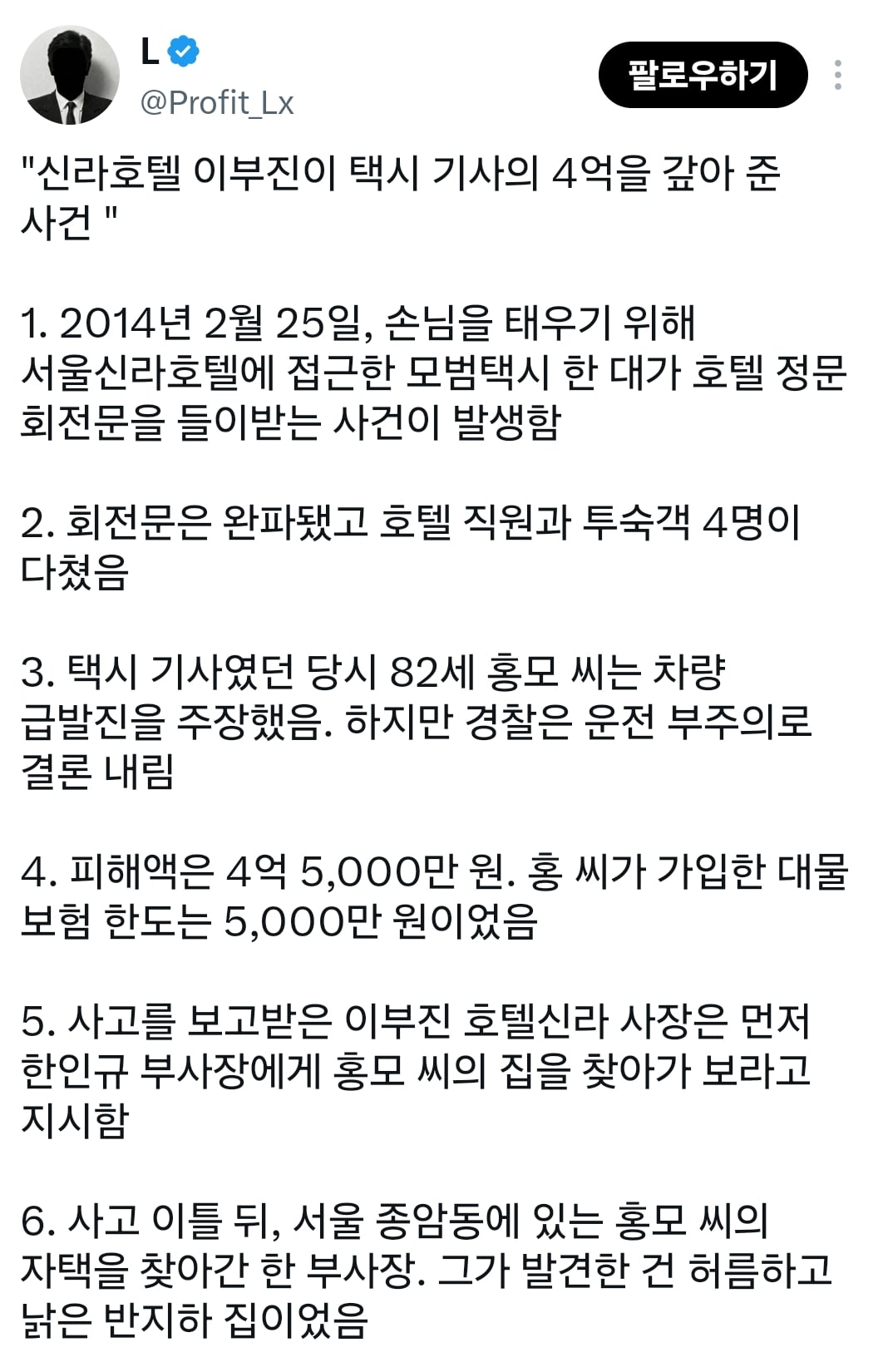 L
@Profit_Lx
팔로우하기

"신라호텔 이부진이 택시 기사의 4억을 갚아 준 사건 "

1. 2014년 2월 25일, 손님을 태우기 위해 서울신라호텔에 접근한 모범택시 한 대가 호텔 정문 회전문을 들이받는 사건이 발생함

2. 회전문은 완파됐고 호텔 직원과 투숙객 4명이 다쳤음

3. 택시 기사였던 당시 82세 홍모 씨는 차량 급발진을 주장했음. 하지만 경찰은 운전 부주의로 결론 내림

4. 피해액은 4억 5,000만 원. 홍 씨가 가입한 대물 보험 한도는 5,000만 원이었음

5. 사고를 보고받은 이부진 호텔신라 사장은 먼저 한인규 부사장에게 홍모 씨의 집을 찾아가 보라고 지시함

6. 사고 이틀 뒤, 서울 종암동에 있는 홍모 씨의 자택을 찾아간 한 부사장. 그가 발견한 건 허름하고 낡은 반지하 집이었음